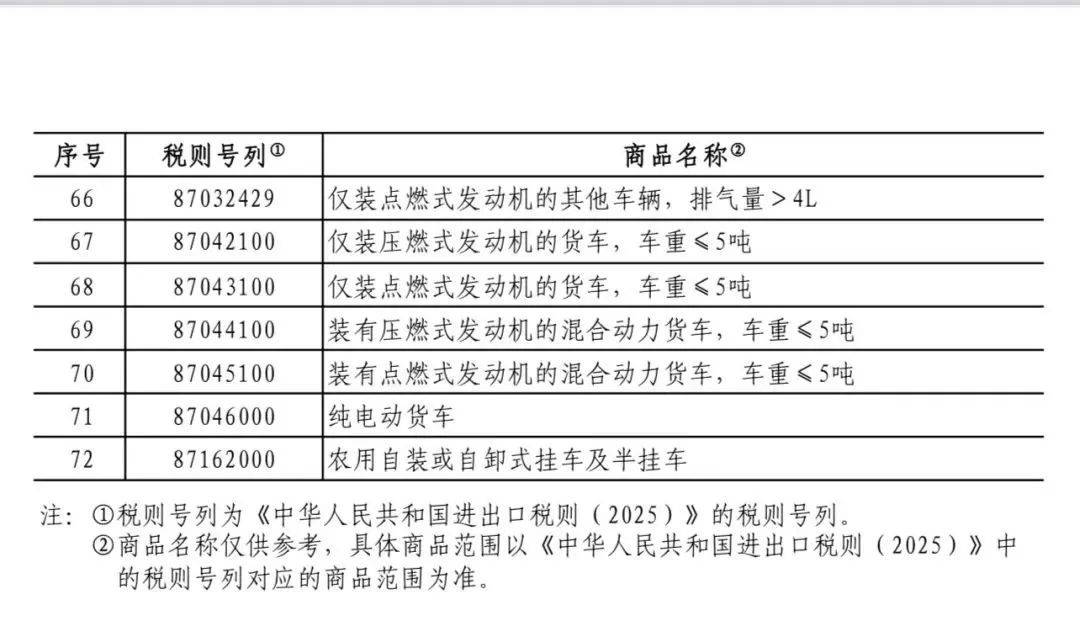 | 序号 | 税则号列① | 商品名称② |
|---|---|---|
| 66 | 87032429 | 仅装点燃式发动机的其他车辆，排气量＞4L |
| 67 | 87042100 | 仅装压燃式发动机的货车，车重≤5吨 |
| 68 | 87043100 | 仅装点燃式发动机的货车，车重≤5吨 |
| 69 | 87044100 | 装有压燃式发动机的混合动力货车，车重≤5吨 |
| 70 | 87045100 | 装有点燃式发动机的混合动力货车，车重≤5吨 |
| 71 | 87046000 | 纯电动货车 |
| 72 | 87162000 | 农用自装或自卸式挂车及半挂车 |

注：①税则号列为《中华人民共和国进出口税则（2025）》的税则号列。
②商品名称仅供参考，具体商品范围以《中华人民共和国进出口税则（2025）》中的税则号列对应的商品范围为准。